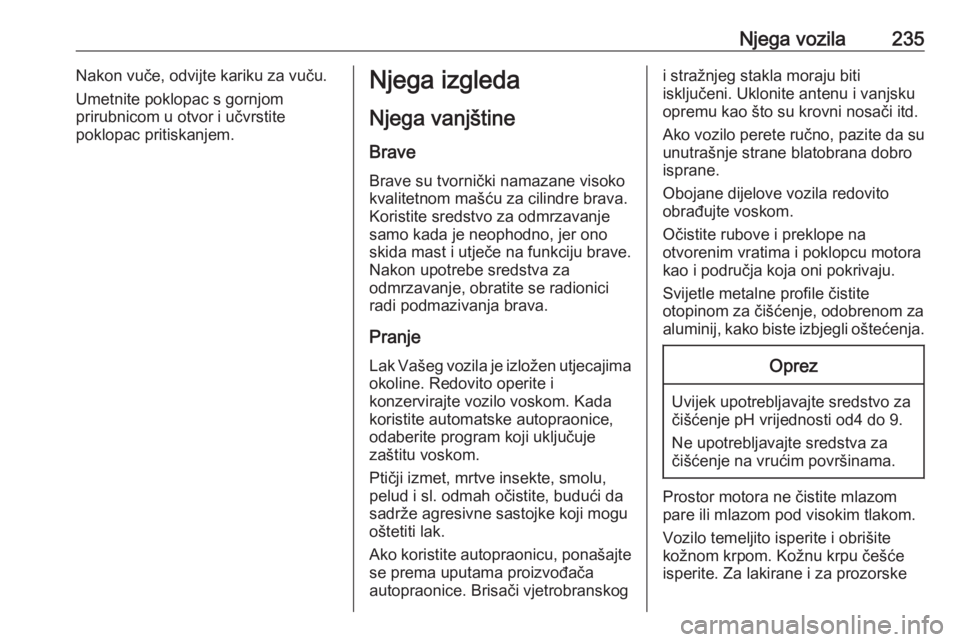 Njega vozila 235

Nakon vuče, odvijte kariku za vuču.

Umetnite poklopac s gornjom prirubnicom u otvor i učvrstite poklopac pritiskanjem.

Njega izgleda

Njega vanjštine

Brave

Brave su tvornički namazane visoko kvalitetnom mašću za cilindre brava. Koristite sredstvo za odmrzavanje samo kada je neophodno, jer ono skida mast i utječe na funkciju brave. Nakon upotrebe sredstva za odmrzavanje, obratite se radionici radi podmazivanja brava.

Pranje

Lak Vašeg vozila je izložen utjecajima okoline. Redovito operite i konzervirajte vozilo voskom. Kada koristite automatske autopraonice, odaberite program koji uključuje zaštitu voskom.

Ptičji izmet, mrtve insekte, smolu, pelud i sl. odmah očistite, budući da sadrže agresivne sastojke koji mogu oštetiti lak.

Ako koristite autopraonicu, ponašajte se prema uputama proizvođača autopraonice. Brisači vjetrobranskog i stražnjeg stakla moraju biti isključeni. Uklonite antenu i vanjsku opremu kao što su krovni nosači itd.

Ako vozilo perete ručno, pazite da su unutrašnje strane blatobrana dobro isprane.

Obojane dijelove vozila redovito obrađujte voskom.

Očistite rubove i preklope na otvorenim vratima i poklopcu motora kao i područja koja oni pokrivaju.

Svijetle metalne profile čistite otopinom za čišćenje, odobrenom za aluminij, kako biste izbjegli oštećenja.

Oprez

Uvijek upotrebljavajte sredstvo za čišćenje pH vrijednosti od4 do 9.

Ne upotrebljavajte sredstva za čišćenje na vrućim površinama.

Prostor motora ne čistite mlazom pare ili mlazom pod visokim tlakom.

Vozilo temeljito isperite i obrišite kožnom krpom. Kožnu krpu češće isperite. Za lakirane i za prozorske

carmanualsonline.info